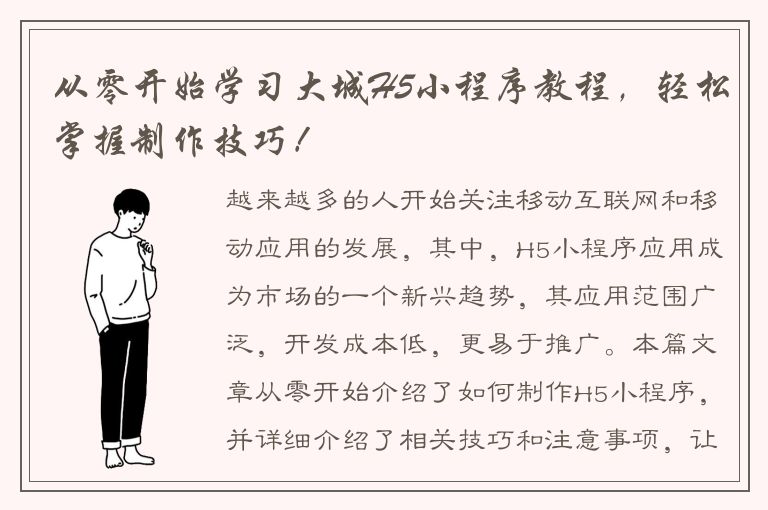 从零开始学习大城H5小程序教程，轻松掌握制作技巧！

越来越多的人开始关注移动互联网和移动应用的发展，其中，H5小程序应用成为市场的一个新兴趋势，其应用范围广泛，开发成本低，更易于推广。本篇文章从零开始介绍了如何制作H5小程序，并详细介绍了相关技巧和注意事项，让